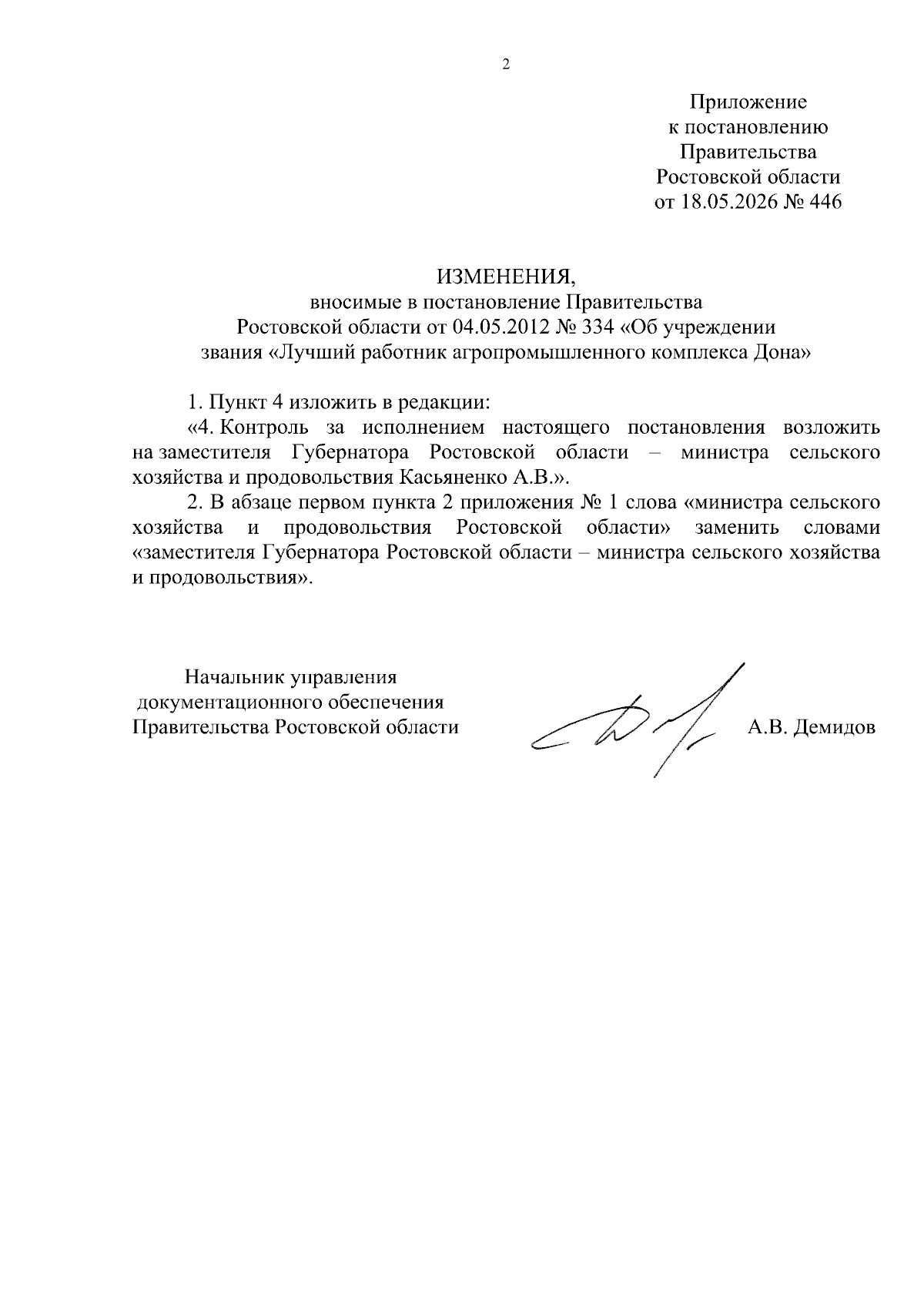 2

Приложение
к постановлению
Правительства
Ростовской области
от 18.05.2026 № 446

ИЗМЕНЕНИЯ,
вносимые в постановление Правительства
Ростовской области от 04.05.2012 № 334 «Об учреждении
звания «Лучший работник агропромышленного комплекса Дона»

1. Пункт 4 изложить в редакции:

«4. Контроль за исполнением настоящего постановления возложить на заместителя Губернатора Ростовской области – министра сельского хозяйства и продовольствия Касьяненко А.В.».

2. В абзаце первом пункта 2 приложения № 1 слова «министра сельского хозяйства и продовольствия Ростовской области» заменить словами «заместителя Губернатора Ростовской области – министра сельского хозяйства и продовольствия».

Начальник управления
документационного обеспечения
Правительства Ростовской области

А.В. Демидов